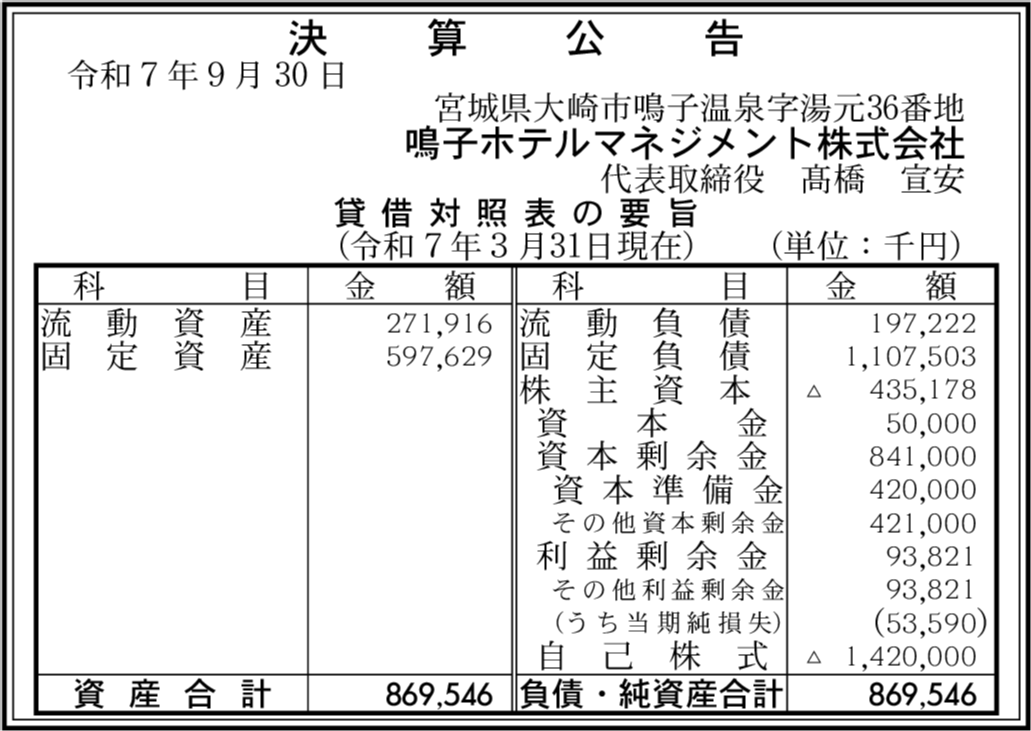 決算公告
令和7年9月30日

宮城県大崎市鳴子温泉字湯元36番地
鳴子ホテルマネジメント株式会社
代表取締役 髙橋 宣安

貸借対照表の要旨
(令和7年3月31日現在) (単位：千円)

| 科目 | 金額 | 科目 | 金額 |
|---|---|---|---|
| 流動資産 | 271,916 | 流動負債 | 197,222 |
| 固定資産 | 597,629 | 固定負債 | 1,107,503 |
| | | 株主資本 | △ 435,178 |
| | | 資本金 | 50,000 |
| | | 資本剰余金 | 841,000 |
| | | 資本準備金 | 420,000 |
| | | その他資本剰余金 | 421,000 |
| | | 利益剰余金 | 93,821 |
| | | その他利益剰余金 | 93,821 |
| | | (うち当期純損失) | (53,590) |
| | | 自己株式 | △ 1,420,000 |
| 資産合計 | 869,546 | 負債・純資産合計 | 869,546 |